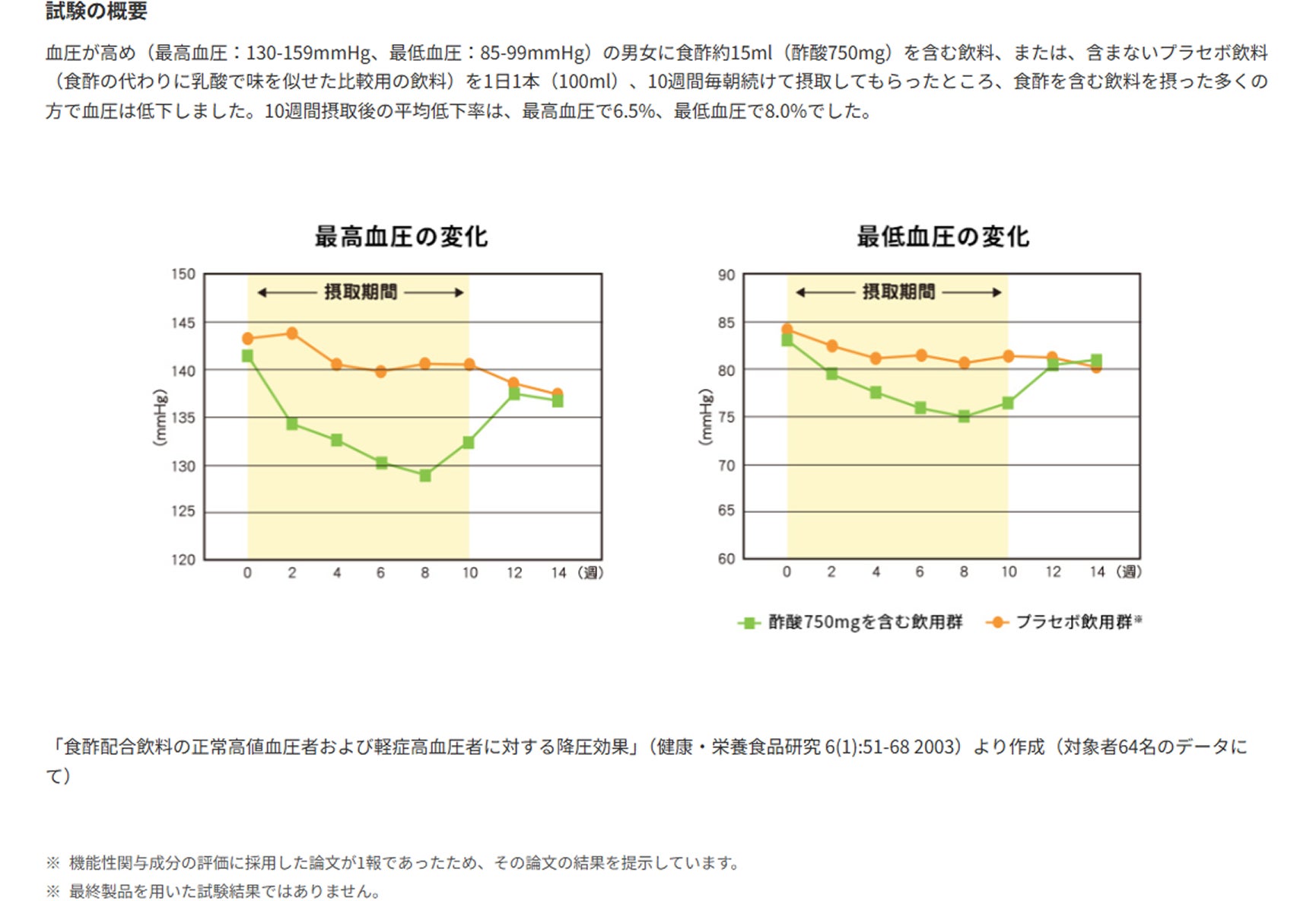 試験の概要

血圧が高め（最高血圧：130-159mmHg、最低血圧：85-99mmHg）の男女に食酢約15ml（酢酸750mg）を含む飲料、または、含まないプラセボ飲料（食酢の代わりに乳酸で味を似せた比較用の飲料）を1日1本（100ml）、10週間毎朝続けて摂取してもらったところ、食酢を含む飲料を摂った多くの方で血圧は低下しました。10週間摂取後の平均低下率は、最高血圧で6.5%、最低血圧で8.0%でした。

最高血圧の変化

摂取期間

150
145
140
135
130
125
120
(mmHg)
0 2 4 6 8 10 12 14（週）

最低血圧の変化

摂取期間

90
85
80
75
70
65
60
(mmHg)
0 2 4 6 8 10 12 14（週）

酢酸750mgを含む飲用群　プラセボ飲用群※

「食酢配合飲料の正常高値血圧者および軽症高血圧者に対する降圧効果」（健康・栄養食品研究 6(1):51-68 2003）より作成（対象者64名のデータにて）

※ 機能性関与成分の評価に採用した論文が1報であったため、その論文の結果を提示しています。
※ 最終製品を用いた試験結果ではありません。